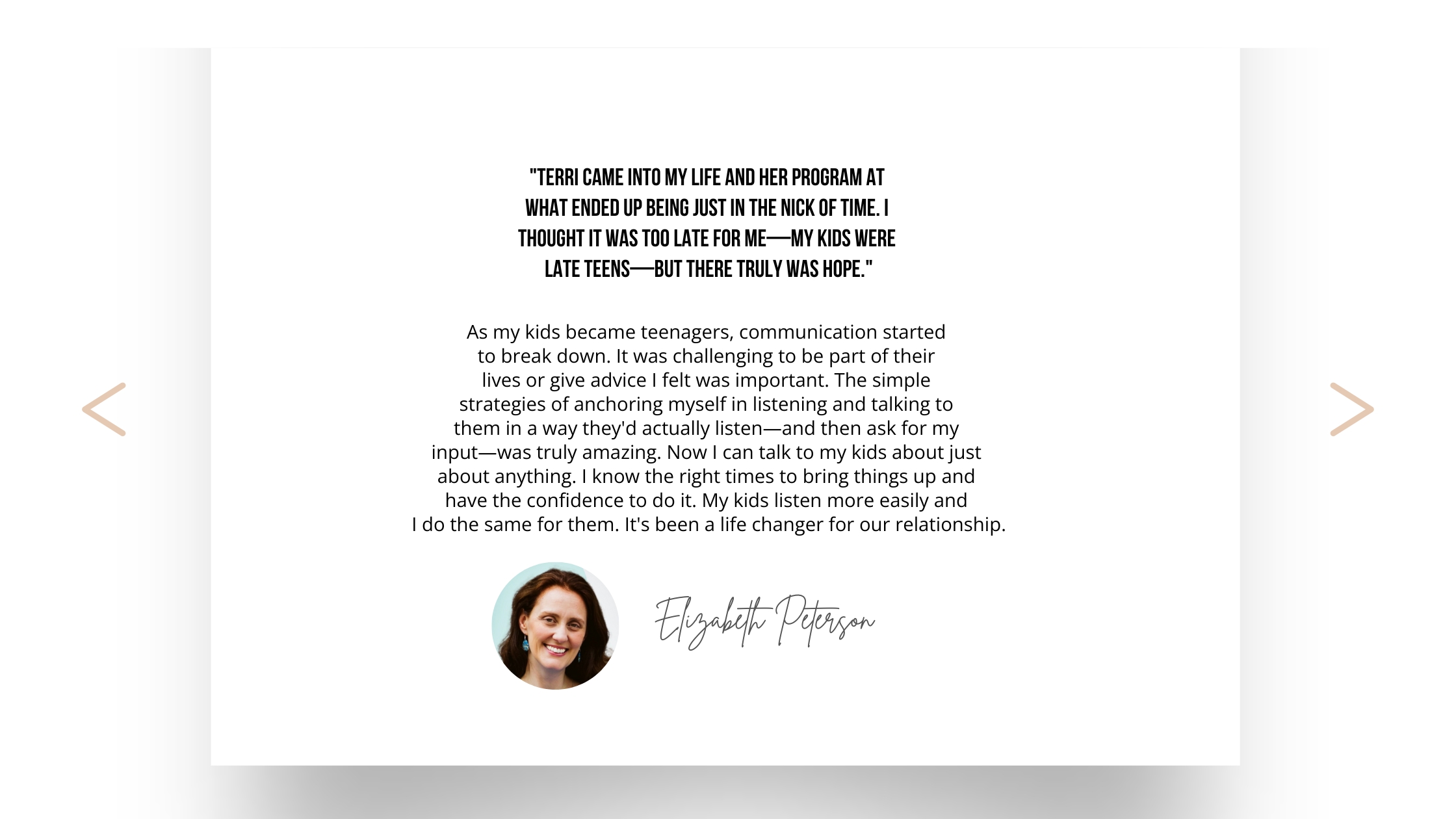 "TERRI CAME INTO MY LIFE AND HER PROGRAM AT WHAT ENDED UP BEING JUST IN THE NICK OF TIME. I THOUGHT IT WAS TOO LATE FOR ME—MY KIDS WERE LATE TEENS—BUT THERE TRULY WAS HOPE."

As my kids became teenagers, communication started to break down. It was challenging to be part of their lives or give advice I felt was important. The simple strategies of anchoring myself in listening and talking to them in a way they'd actually listen—and then ask for my input—was truly amazing. Now I can talk to my kids about just about anything. I know the right times to bring things up and have the confidence to do it. My kids listen more easily and I do the same for them. It's been a life changer for our relationship.

Elizabeth Peterson